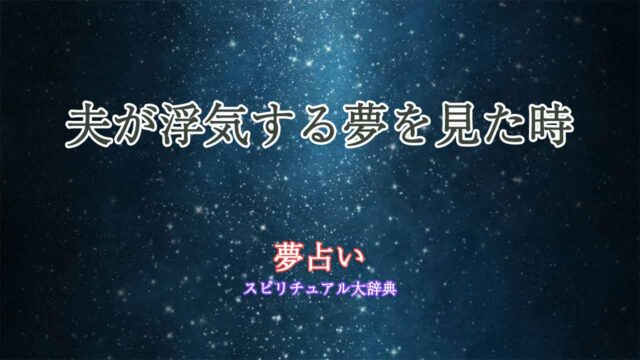 夫が浮気する夢を見た時

夢占い
スピリチュアル大辞典